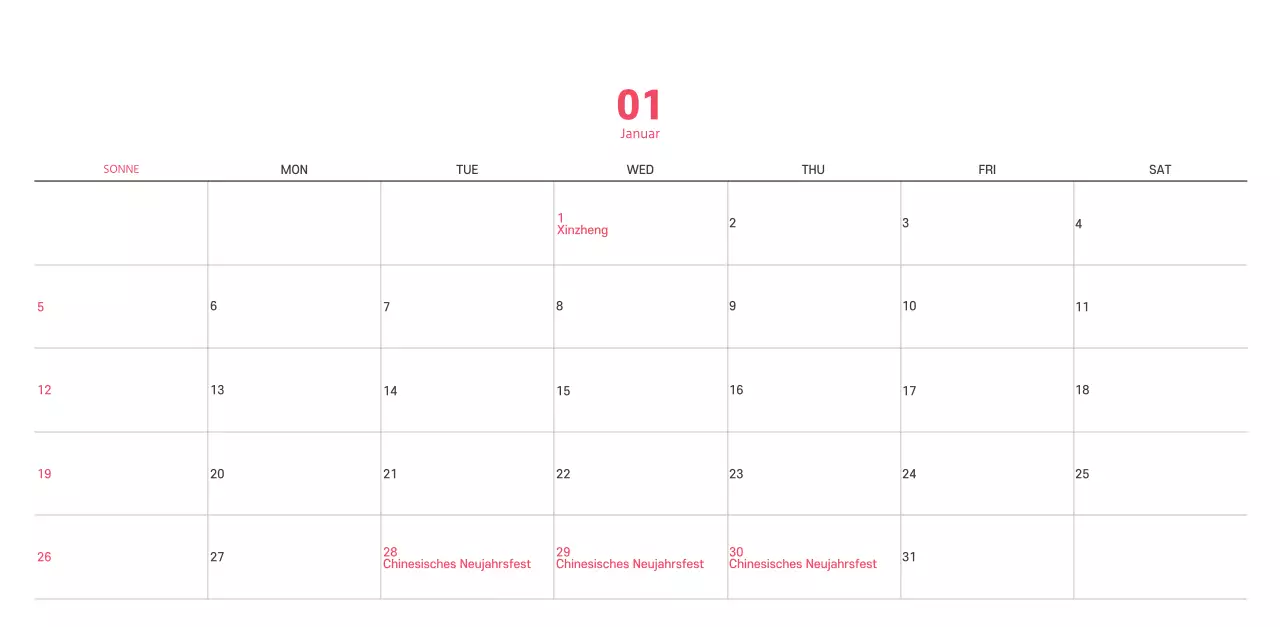 01
Januar

| SONNE | MON | TUE | WED | THU | FRI | SAT |
|---|---|---|---|---|---|---|
|  |  |  | 1 Xinzheng | 2 | 3 | 4 |
| 5 | 6 | 7 | 8 | 9 | 10 | 11 |
| 12 | 13 | 14 | 15 | 16 | 17 | 18 |
| 19 | 20 | 21 | 22 | 23 | 24 | 25 |
| 26 | 27 | 28 Chinesisches Neujahrsfest | 29 Chinesisches Neujahrsfest | 30 Chinesisches Neujahrsfest | 31 |  |